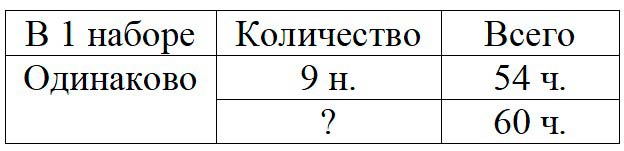 | В 1 наборе | Количество | Всего |
|---|---|---|
| Одинаково | 9 н. | 54 ч. |
| | ? | 60 ч. |